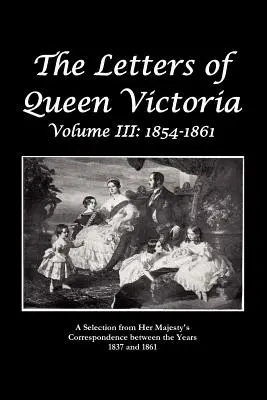 The Letters of Queen Victoria
Volume III: 1854-1861

A Selection from Her Majesty's Correspondence between the Years 1837 and 1861